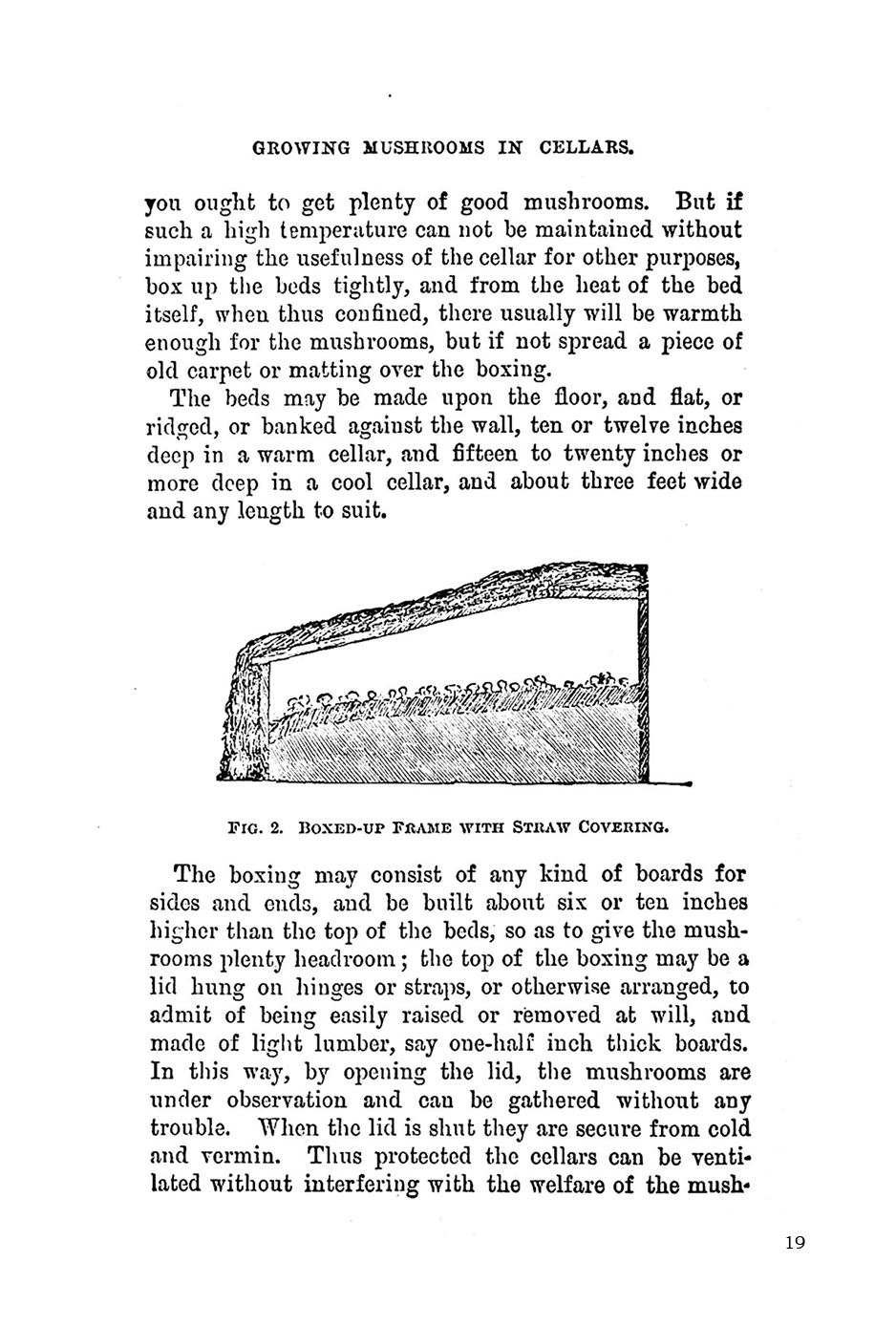 GROWING MUSHROOMS IN CELLARS.

you ought to get plenty of good mushrooms. But if such a high temperature can not be maintained without impairing the usefulness of the cellar for other purposes, box up the beds tightly, and from the heat of the bed itself, when thus confined, there usually will be warmth enough for the mushrooms, but if not spread a piece of old carpet or matting over the boxing.

The beds may be made upon the floor, and flat, or ridged, or banked against the wall, ten or twelve inches deep in a warm cellar, and fifteen to twenty inches or more deep in a cool cellar, and about three feet wide and any length to suit.

FIG. 2. BOXED-UP FRAME WITH STRAW COVERING.

The boxing may consist of any kind of boards for sides and ends, and be built about six or ten inches higher than the top of the beds, so as to give the mushrooms plenty headroom; the top of the boxing may be a lid hung on hinges or straps, or otherwise arranged, to admit of being easily raised or removed at will, and made of light lumber, say one-half inch thick boards. In this way, by opening the lid, the mushrooms are under observation and can be gathered without any trouble. When the lid is shut they are secure from cold and vermin. Thus protected the cellars can be ventilated without interfering with the welfare of the mush-

19